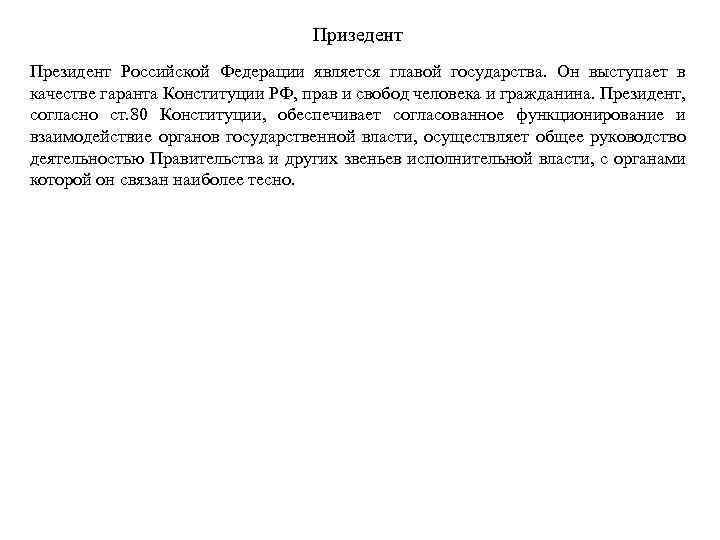 Призедент

Президент Российской Федерации является главой государства. Он выступает в качестве гаранта Конституции РФ, прав и свобод человека и гражданина. Президент, согласно ст.80 Конституции, обеспечивает согласованное функционирование и взаимодействие органов государственной власти, осуществляет общее руководство деятельностью Правительства и других звеньев исполнительной власти, с органами которой он связан наиболее тесно.